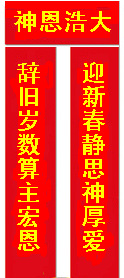 神恩浩大

辞旧岁数算主宏恩

迎新春静思神厚爱